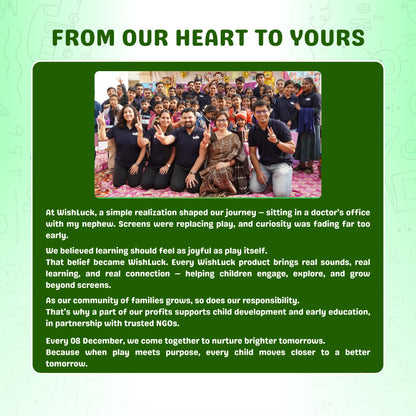 FROM OUR HEART TO YOURS

At WishLuck, a simple realization shaped our journey — sitting in a doctor's office with my nephew. Screens were replacing play, and curiosity was fading far too early.

We believed learning should feel as joyful as play itself.
That belief became WishLuck. Every WishLuck product brings real sounds, real learning, and real connection — helping children engage, explore, and grow beyond screens.

As our community of families grows, so does our responsibility.
That's why a part of our profits supports child development and early education, in partnership with trusted NGOs.

Every 08 December, we come together to nurture brighter tomorrows.
Because when play meets purpose, every child moves closer to a better tomorrow.